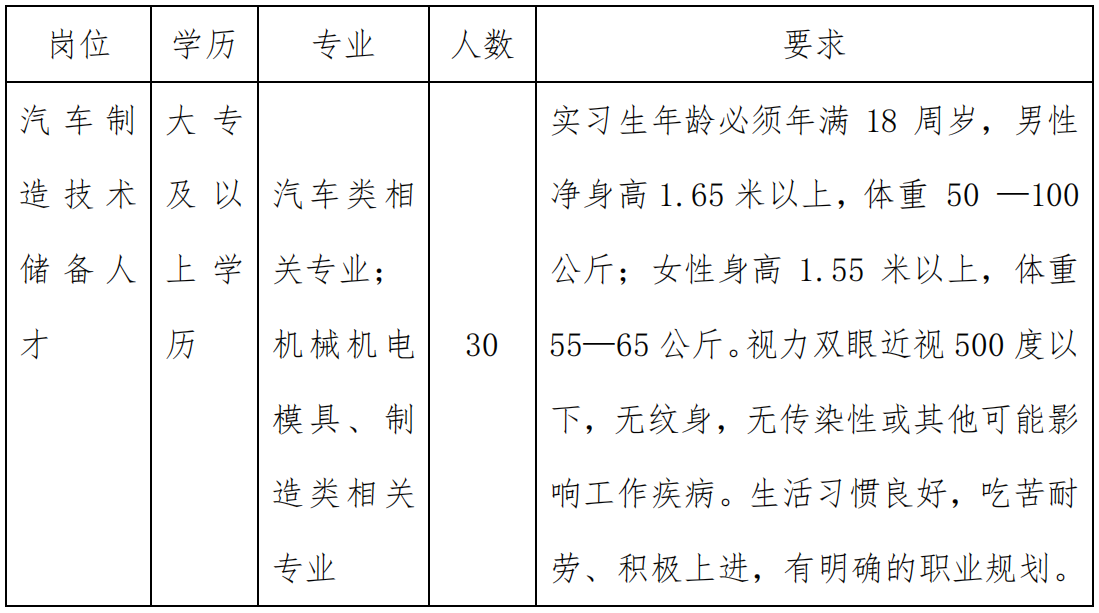 | 岗位 | 学历 | 专业 | 人数 | 要求 |
|---|---|---|---|---|
| 汽车制造技术储备人才 | 大专及以上学历 | 汽车类相关专业；机械机电模具、制造类相关专业 | 30 | 实习生年龄必须年满 18 周岁，男性净身高 1.65 米以上，体重 50 —100 公斤；女性身高 1.55 米以上，体重 55—65 公斤。视力双眼近视 500 度以下，无纹身，无传染性或其他可能影响工作疾病。生活习惯良好，吃苦耐劳、积极上进，有明确的职业规划。 |